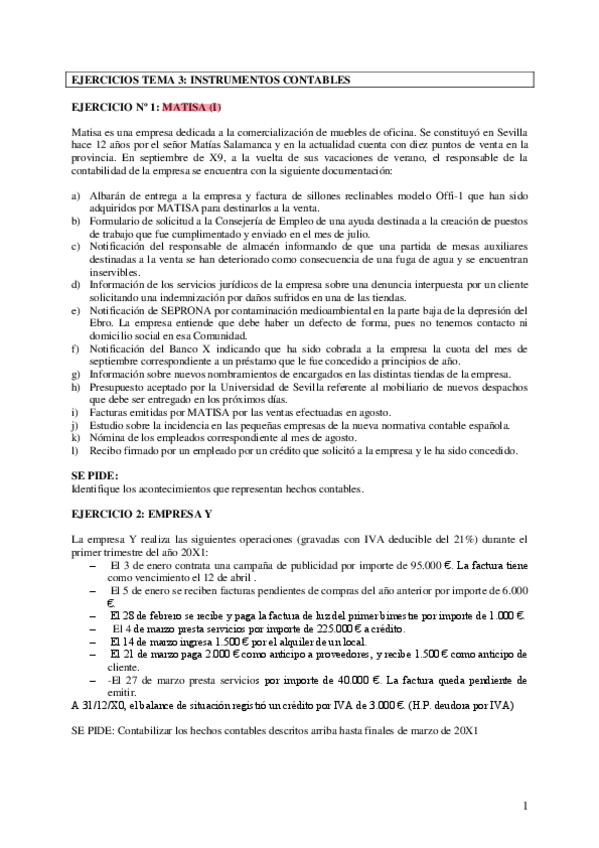 EJERCICIOS TEMA 3: INSTRUMENTOS CONTABLES

EJERCICIO Nº 1: MATISA (I)

Matisa es una empresa dedicada a la comercialización de muebles de oficina. Se constituyó en Sevilla hace 12 años por el señor Matías Salamanca y en la actualidad cuenta con diez puntos de venta en la provincia. En septiembre de X9, a la vuelta de sus vacaciones de verano, el responsable de la contabilidad de la empresa se encuentra con la siguiente documentación:

a) Albarán de entrega a la empresa y factura de sillones reclinables modelo Offi-1 que han sido adquiridos por MATISA para destinarlos a la venta.
b) Formulario de solicitud a la Consejería de Empleo de una ayuda destinada a la creación de puestos de trabajo que fue cumplimentado y enviado en el mes de julio.
c) Notificación del responsable de almacén informando de que una partida de mesas auxiliares destinadas a la venta se han deteriorado como consecuencia de una fuga de agua y se encuentran inservibles.
d) Información de los servicios jurídicos de la empresa sobre una denuncia interpuesta por un cliente solicitando una indemnización por daños sufridos en una de las tiendas.
e) Notificación de SEPRONA por contaminación medioambiental en la parte baja de la depresión del Ebro. La empresa entiende que debe haber un defecto de forma, pues no tenemos contacto ni domicilio social en esa Comunidad.
f) Notificación del Banco X indicando que ha sido cobrada a la empresa la cuota del mes de septiembre correspondiente a un préstamo que le fue concedido a principios de año.
g) Información sobre nuevos nombramientos de encargados en las distintas tiendas de la empresa.
h) Presupuesto aceptado por la Universidad de Sevilla referente al mobiliario de nuevos despachos que debe ser entregado en los próximos días.
i) Facturas emitidas por MATISA por las ventas efectuadas en agosto.
j) Estudio sobre la incidencia en las pequeñas empresas de la nueva normativa contable española.
k) Nómina de los empleados correspondiente al mes de agosto.
l) Recibo firmado por un empleado por un crédito que solicitó a la empresa y le ha sido concedido.

SE PIDE:
Identifique los acontecimientos que representan hechos contables.

EJERCICIO 2: EMPRESA Y

La empresa Y realiza las siguientes operaciones (gravadas con IVA deducible del 21%) durante el primer trimestre del año 20X1:
– El 3 de enero contrata una campaña de publicidad por importe de 95.000 €. La factura tiene como vencimiento el 12 de abril .
– El 5 de enero se reciben facturas pendientes de compras del año anterior por importe de 6.000 €.
– El 28 de febrero se recibe y paga la factura de luz del primer bimestre por importe de 1.000 €.
– El 4 de marzo presta servicios por importe de 225.000 € a crédito.
– El 14 de marzo ingresa 1.500 € por el alquiler de un local.
– El 21 de marzo paga 2.000 € como anticipo a proveedores, y recibe 1.500 € como anticipo de cliente.
– -El 27 de marzo presta servicios por importe de 40.000 €. La factura queda pendiente de emitir.
A 31/12/X0, el balance de situación registró un crédito por IVA de 3.000 €. (H.P. deudora por IVA)

SE PIDE: Contabilizar los hechos contables descritos arriba hasta finales de marzo de 20X1

1